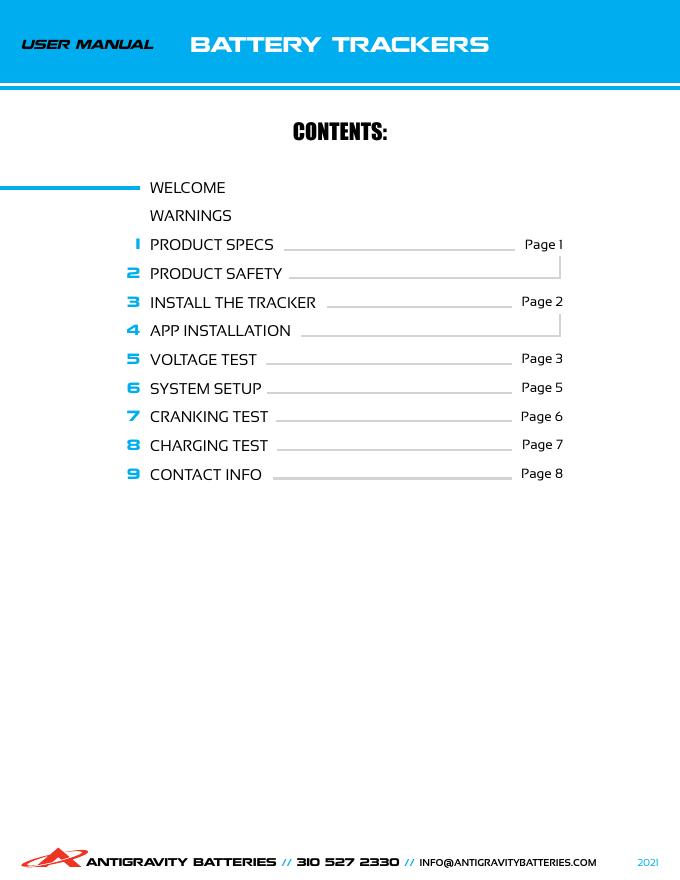 USER MANUAL BATTERY TRACKERS

CONTENTS:

WELCOME

WARNINGS

1 PRODUCT SPECS Page 1

2 PRODUCT SAFETY

3 INSTALL THE TRACKER Page 2

4 APP INSTALLATION

5 VOLTAGE TEST Page 3

6 SYSTEM SETUP Page 5

7 CRANKING TEST Page 6

8 CHARGING TEST Page 7

9 CONTACT INFO Page 8

ANTIGRAVITY BATTERIES // 310 527 2330 // INFO@ANTIGRAVITYBATTERIES.COM 2021